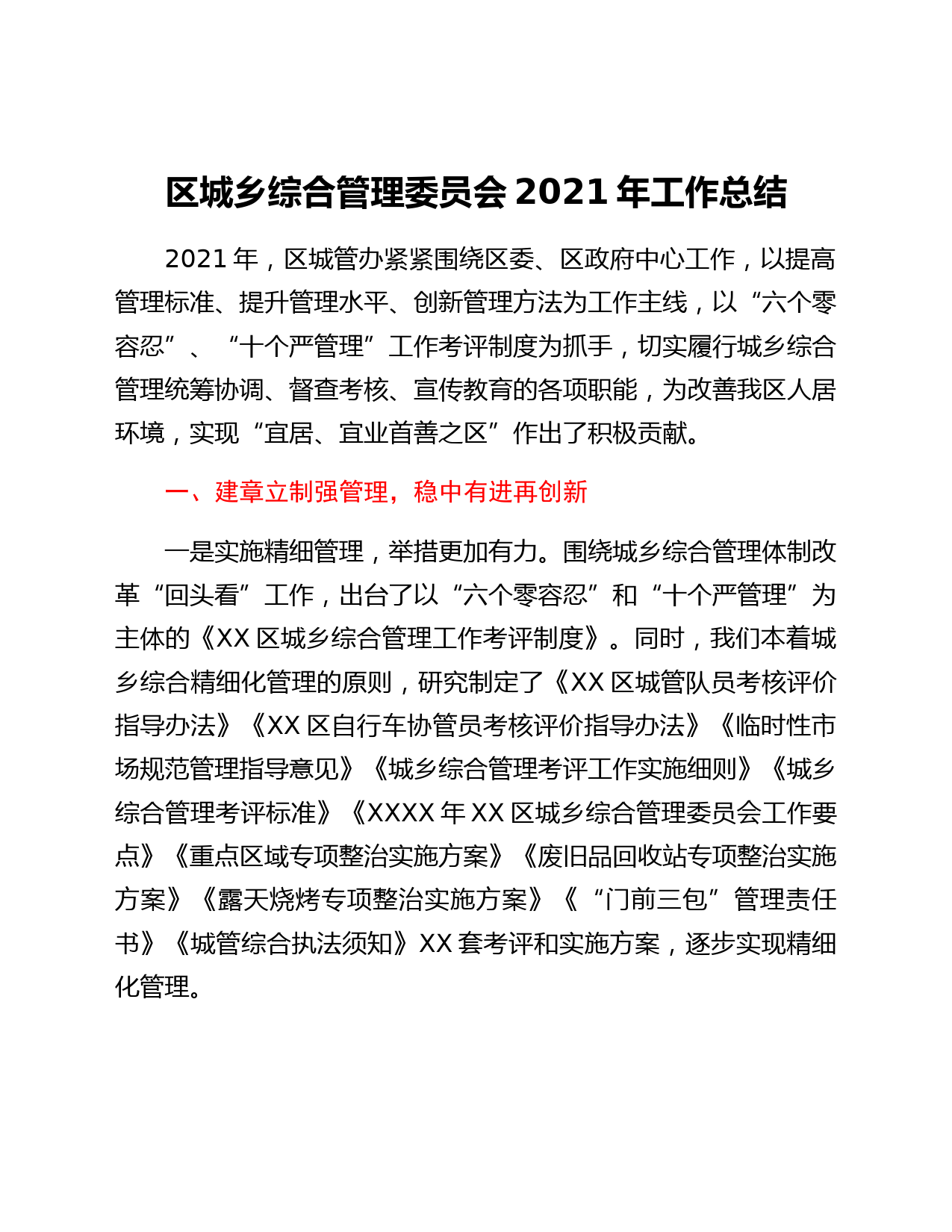 区城乡综合管理委员会 2021 年工作总结

2021 年，区城管办紧紧围绕区委、区政府中心工作，以提高管理标准、提升管理水平、创新管理方法为工作主线，以“六个零容忍”、“十个严管理”工作考评制度为抓手，切实履行城乡综合管理统筹协调、督查考核、宣传教育的各项职能，为改善我区人居环境，实现“宜居、宜业首善之区”作出了积极贡献。

一、建章立制强管理，稳中有进再创新

一是实施精细管理，举措更加有力。围绕城乡综合管理体制改革“回头看”工作，出台了以“六个零容忍”和“十个严管理”为主体的《XX 区城乡综合管理工作考评制度》。同时，我们本着城乡综合精细化管理的原则，研究制定了《XX 区城管队员考核评价指导办法》《XX 区自行车协管员考核评价指导办法》《临时性市场规范管理指导意见》《城乡综合管理考评工作实施细则》《城乡综合管理考评标准》《XXXX 年 XX 区城乡综合管理委员会工作要点》《重点区域专项整治实施方案》《废旧品回收站专项整治实施方案》《露天烧烤专项整治实施方案》《“门前三包”管理责任书》《城管综合执法须知》XX 套考评和实施方案，逐步实现精细化管理。